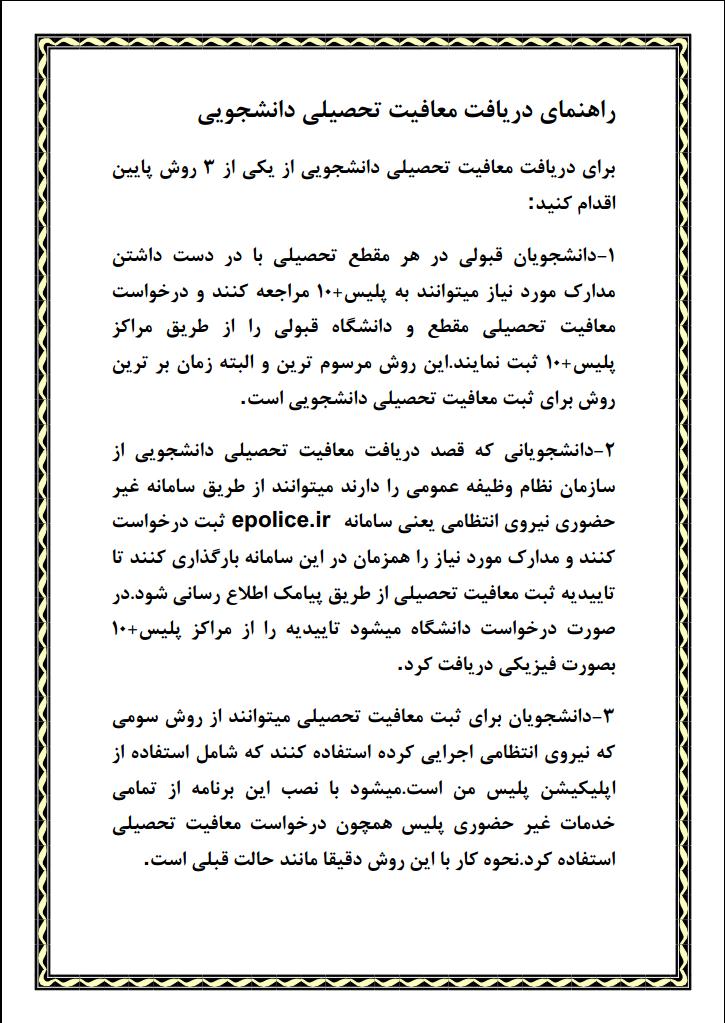 راهنمای دریافت معافیت تحصیلی دانشجویی

برای دریافت معافیت تحصیلی دانشجویی از یکی از ۳ روش پایین اقدام کنید:

۱-دانشجویان قبولی در هر مقطع تحصیلی با در دست داشتن مدارک مورد نیاز میتوانند به پلیس+۱۰ مراجعه کنند و درخواست معافیت تحصیلی مقطع و دانشگاه قبولی را از طریق مراکز پلیس+۱۰ ثبت نمایند.این روش مرسوم ترین و البته زمان بر ترین روش برای ثبت معافیت تحصیلی دانشجویی است.

۲-دانشجویانی که قصد دریافت معافیت تحصیلی دانشجویی از سازمان نظام وظیفه عمومی را دارند میتوانند از طریق سامانه غیر حضوری نیروی انتظامی یعنی سامانه epolice.ir ثبت درخواست کنند و مدارک مورد نیاز را همزمان در این سامانه بارگذاری کنند تا تاییدیه ثبت معافیت تحصیلی از طریق پیامک اطلاع رسانی شود.در صورت درخواست دانشگاه میشود تاییدیه را از مراکز پلیس+۱۰ بصورت فیزیکی دریافت کرد.

۳-دانشجویان برای ثبت معافیت تحصیلی میتوانند از روش سومی که نیروی انتظامی اجرایی کرده استفاده کنند که شامل استفاده از اپلیکیشن پلیس من است.میشود با نصب این برنامه از تمامی خدمات غیر حضوری پلیس همچون درخواست معافیت تحصیلی استفاده کرد.نحوه کار با این روش دقیقا مانند حالت قبلی است.